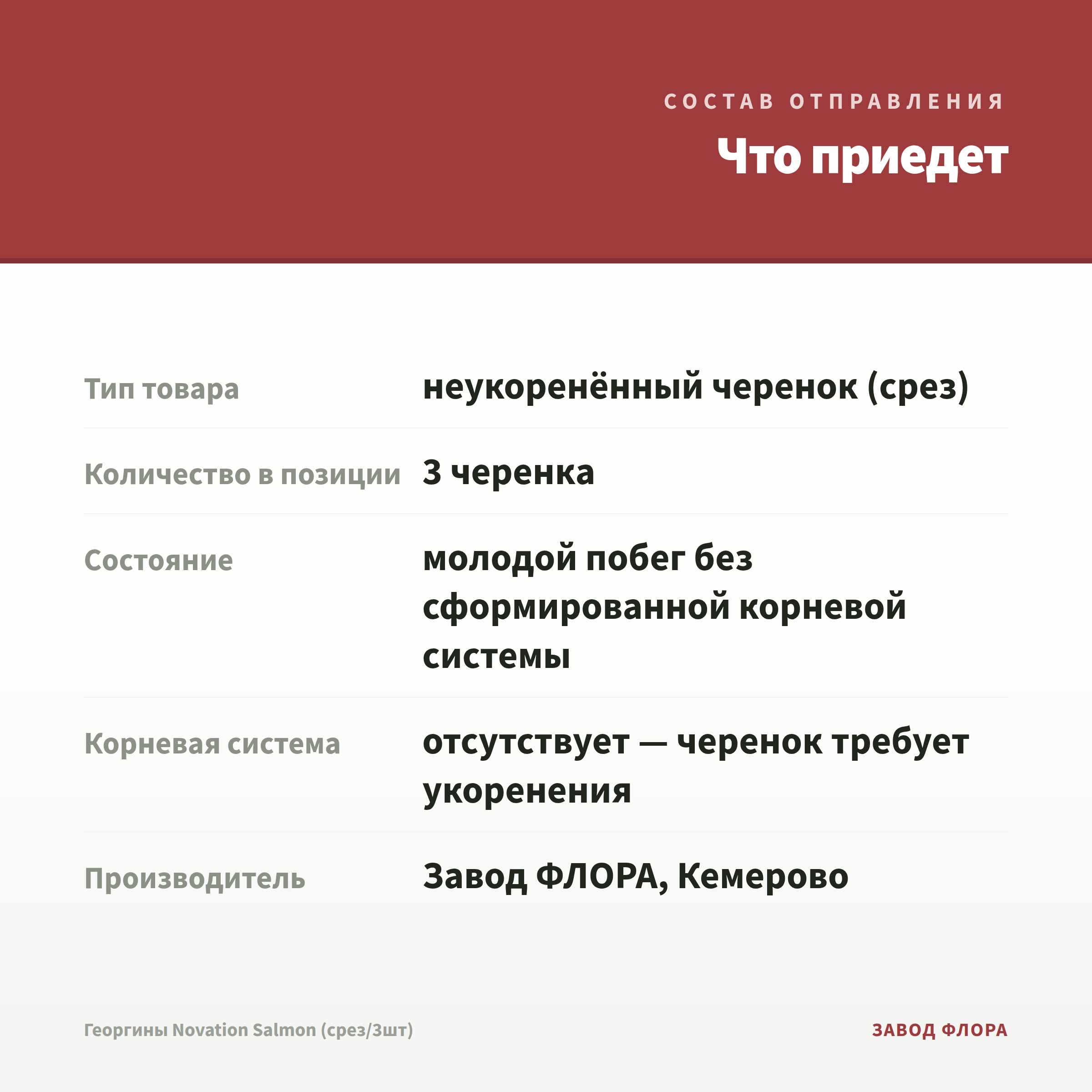 СОСТАВ ОТПРАВЛЕНИЯ

Что приедет

| | |
|---|---|
| Тип товара | неукоренённый черенок (срез) |
| Количество в позиции | 3 черенка |
| Состояние | молодой побег без сформированной корневой системы |
| Корневая система | отсутствует — черенок требует укоренения |
| Производитель | Завод ФЛОРА, Кемерово |

Георгины Novation Salmon (срез/3шт)

ЗАВОД ФЛОРА